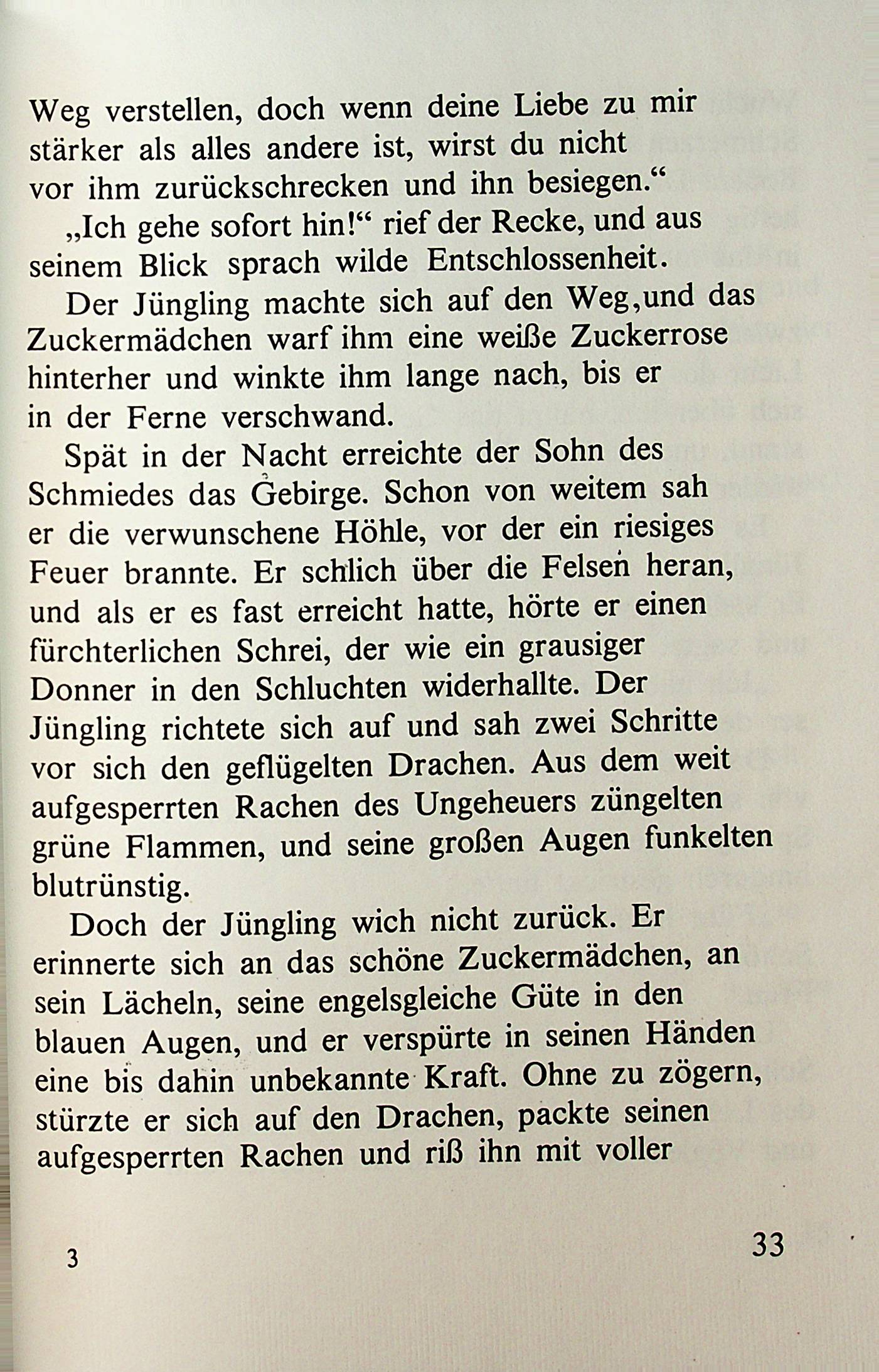 Weg verstellen, doch wenn deine Liebe zu mir stärker als alles andere ist, wirst du nicht vor ihm zurückschrecken und ihn besiegen.“

„Ich gehe sofort hin!“ rief der Recke, und aus seinem Blick sprach wilde Entschlossenheit.

Der Jüngling machte sich auf den Weg,und das Zuckermädchen warf ihm eine weiße Zuckerrose hinterher und winkte ihm lange nach, bis er in der Ferne verschwand.

Spät in der Nacht erreichte der Sohn des Schmiedes das Gebirge. Schon von weitem sah er die verwunschene Höhle, vor der ein riesiges Feuer brannte. Er schlich über die Felsen heran, und als er es fast erreicht hatte, hörte er einen fürchterlichen Schrei, der wie ein grausiger Donner in den Schluchten widerhallte. Der Jüngling richtete sich auf und sah zwei Schritte vor sich den geflügelten Drachen. Aus dem weit aufgesperrten Rachen des Ungeheuers züngelten grüne Flammen, und seine großen Augen funkelten blutrünstig.

Doch der Jüngling wich nicht zurück. Er erinnerte sich an das schöne Zuckermädchen, an sein Lächeln, seine engelsgleiche Güte in den blauen Augen, und er verspürte in seinen Händen eine bis dahin unbekannte Kraft. Ohne zu zögern, stürzte er sich auf den Drachen, packte seinen aufgesperrten Rachen und riß ihn mit voller

3

33